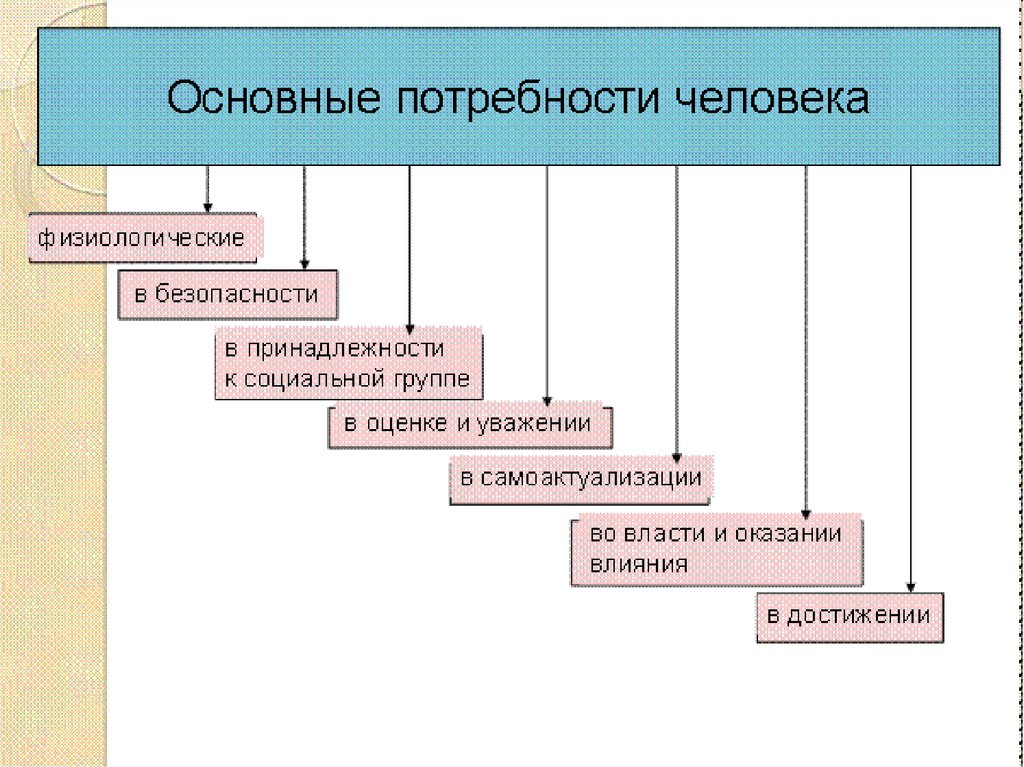 Основные потребности человека

физиологические

в безопасности

в принадлежности к социальной группе

в оценке и уважении

в самоактуализации

во власти и оказании влияния

в достижении